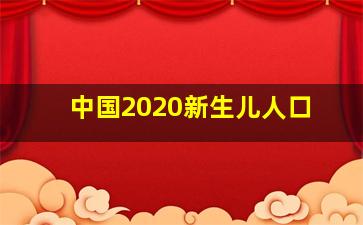 中国2020新生儿人口